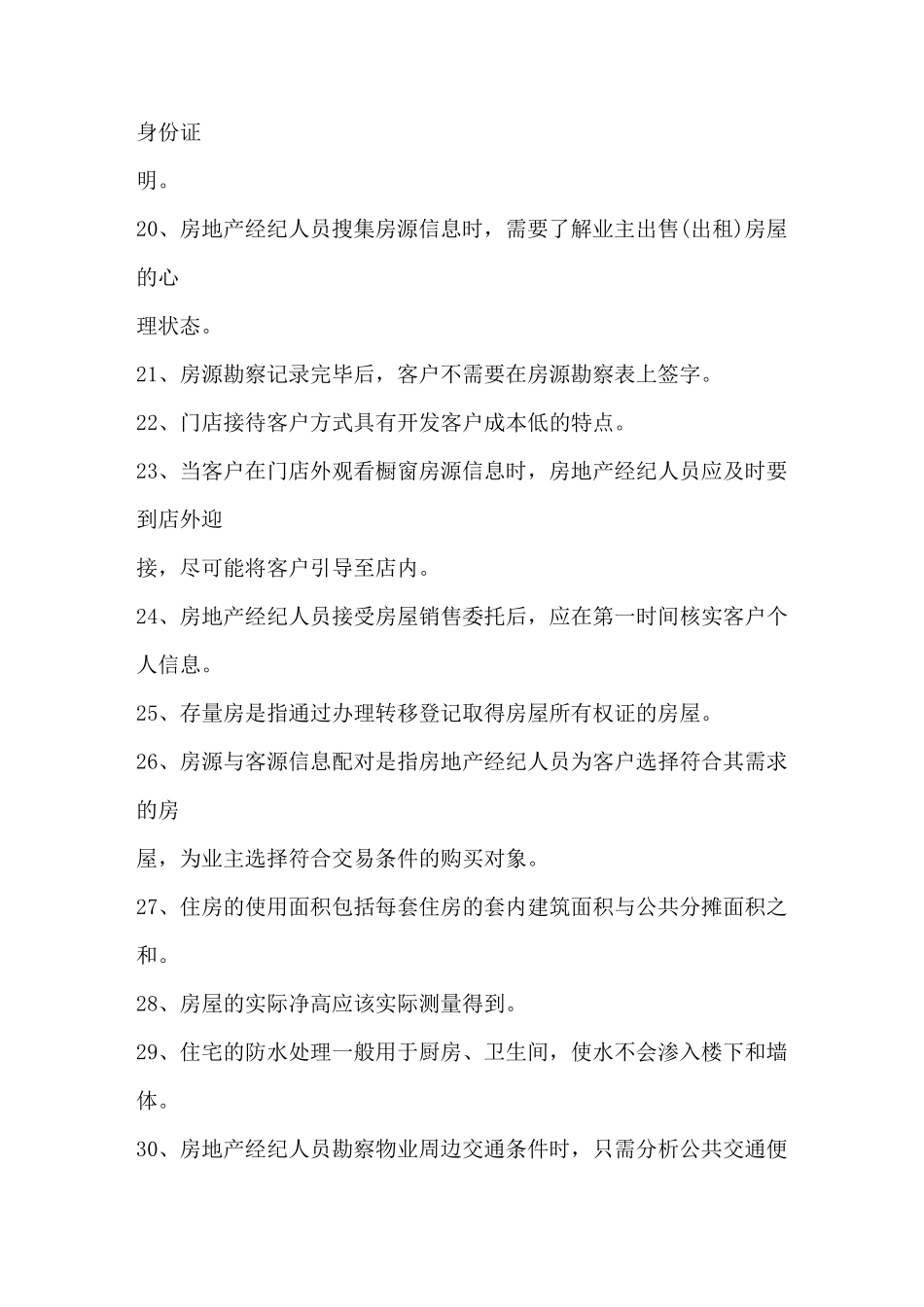 身份证

明。

20、房地产经纪人员搜集房源信息时，需要了解业主出售(出租)房屋的心

理状态。

21、房源勘察记录完毕后，客户不需要在房源勘察表上签字。

22、门店接待客户方式具有开发客户成本低的特点。

23、当客户在门店外观看橱窗房源信息时，房地产经纪人员应及时要到店外迎

接，尽可能将客户引导至店内。

24、房地产经纪人员接受房屋销售委托后，应在第一时间核实客户个人信息。

25、存量房是指通过办理转移登记取得房屋所有权证的房屋。

26、房源与客源信息配对是指房地产经纪人员为客户选择符合其需求的房

屋，为业主选择符合交易条件的购买对象。

27、住房的使用面积包括每套住房的套内建筑面积与公共分摊面积之和。

28、房屋的实际净高应该实际测量得到。

29、住宅的防水处理一般用于厨房、卫生间，使水不会渗入楼下和墙体。

30、房地产经纪人员勘察物业周边交通条件时，只需分析公共交通便